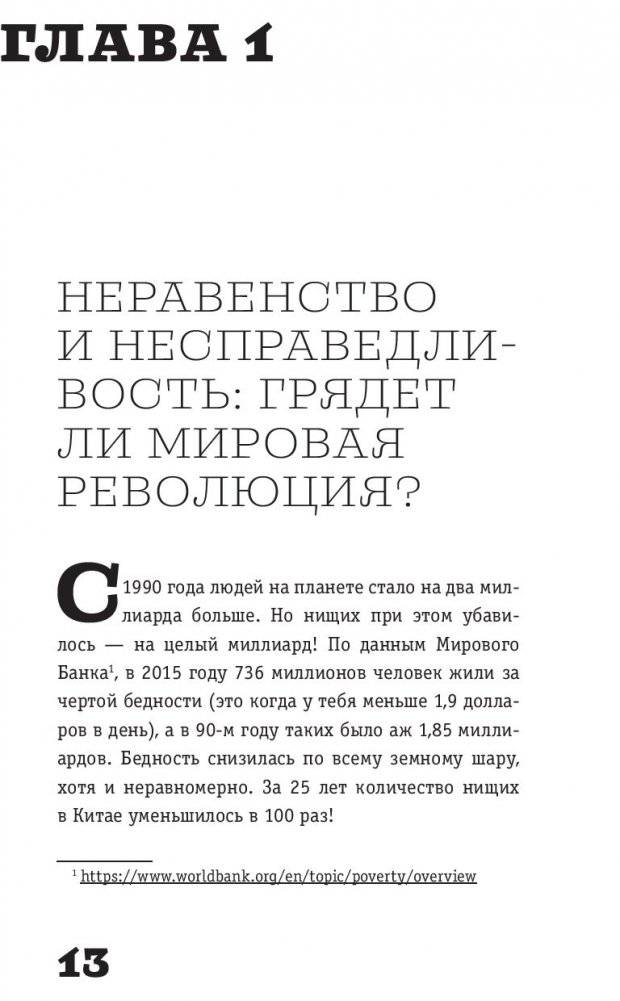 ГЛАВА 1

НЕРАВЕНСТВО И НЕСПРАВЕДЛИВОСТЬ: ГРЯДЕТ ЛИ МИРОВАЯ РЕВОЛЮЦИЯ?

С 1990 года людей на планете стало на два миллиарда больше. Но нищих при этом убавилось — на целый миллиард! По данным Мирового Банка$^1$, в 2015 году 736 миллионов человек жили за чертой бедности (это когда у тебя меньше 1,9 долларов в день), а в 90-м году таких было аж 1,85 миллиардов. Бедность снизилась по всему земному шару, хотя и неравномерно. За 25 лет количество нищих в Китае уменьшилось в 100 раз!

$^1$ https://www.worldbank.org/en/topic/poverty/overview

13